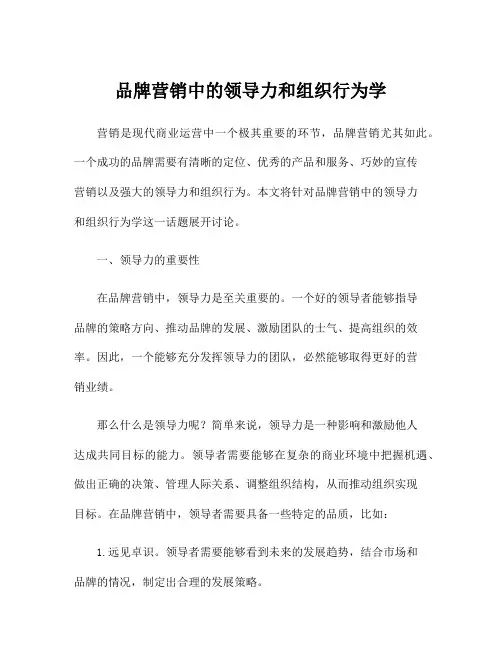 品牌营销中的领导力和组织行为学

营销是现代商业运营中一个极其重要的环节，品牌营销尤其如此。一个成功的品牌需要有清晰的定位、优秀的产品和服务、巧妙的宣传营销以及强大的领导力和组织行为。本文将针对品牌营销中的领导力和组织行为学这一话题展开讨论。

一、领导力的重要性

在品牌营销中，领导力是至关重要的。一个好的领导者能够指导品牌的策略方向、推动品牌的发展、激励团队的士气、提高组织的效率。因此，一个能够充分发挥领导力的团队，必然能够取得更好的营销业绩。

那么什么是领导力呢？简单来说，领导力是一种影响和激励他人达成共同目标的能力。领导者需要能够在复杂的商业环境中把握机遇、做出正确的决策、管理人际关系、调整组织结构，从而推动组织实现目标。在品牌营销中，领导者需要具备一些特定的品质，比如：

1. 远见卓识。领导者需要能够看到未来的发展趋势，结合市场和品牌的情况，制定出合理的发展策略。